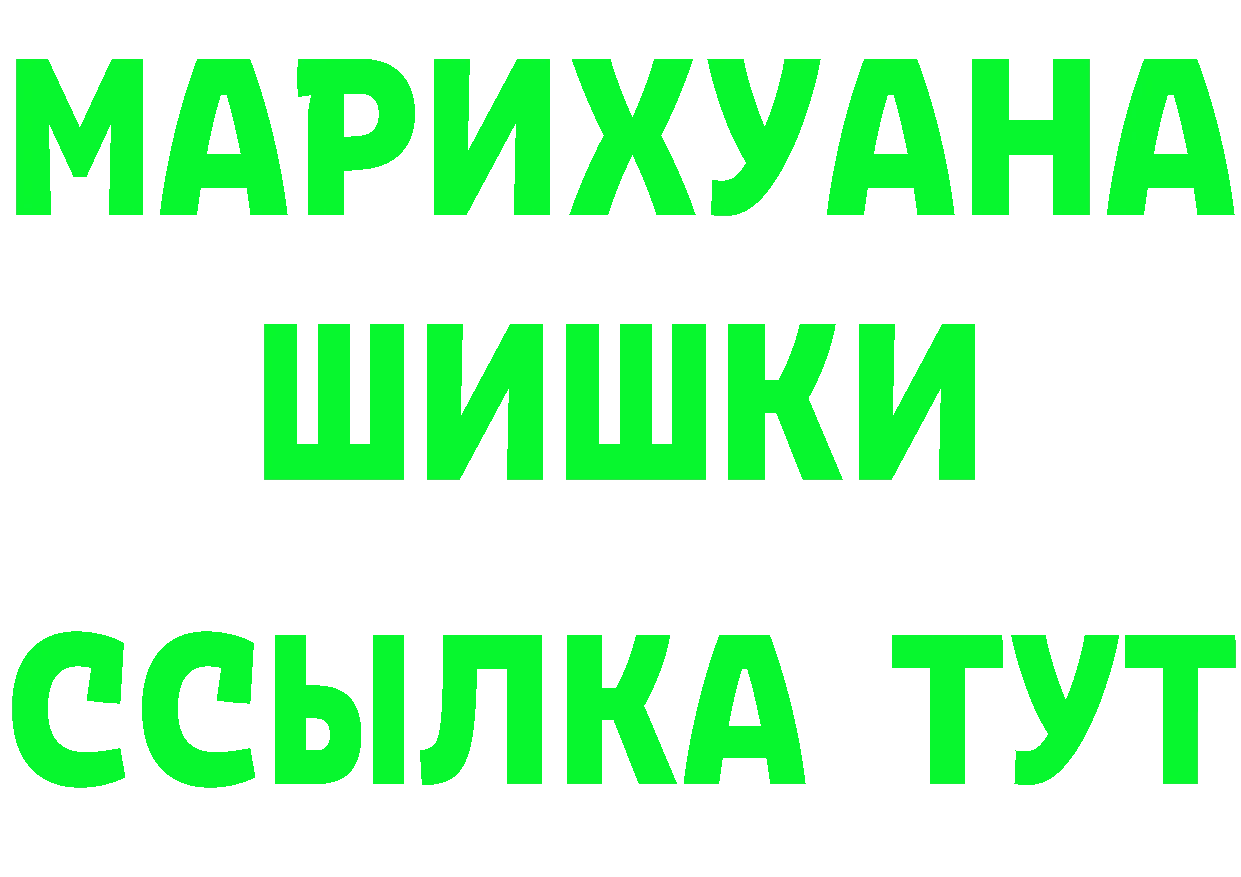 МАРИХУАНА
ШИШКИ
ССЫЛКА ТУТ